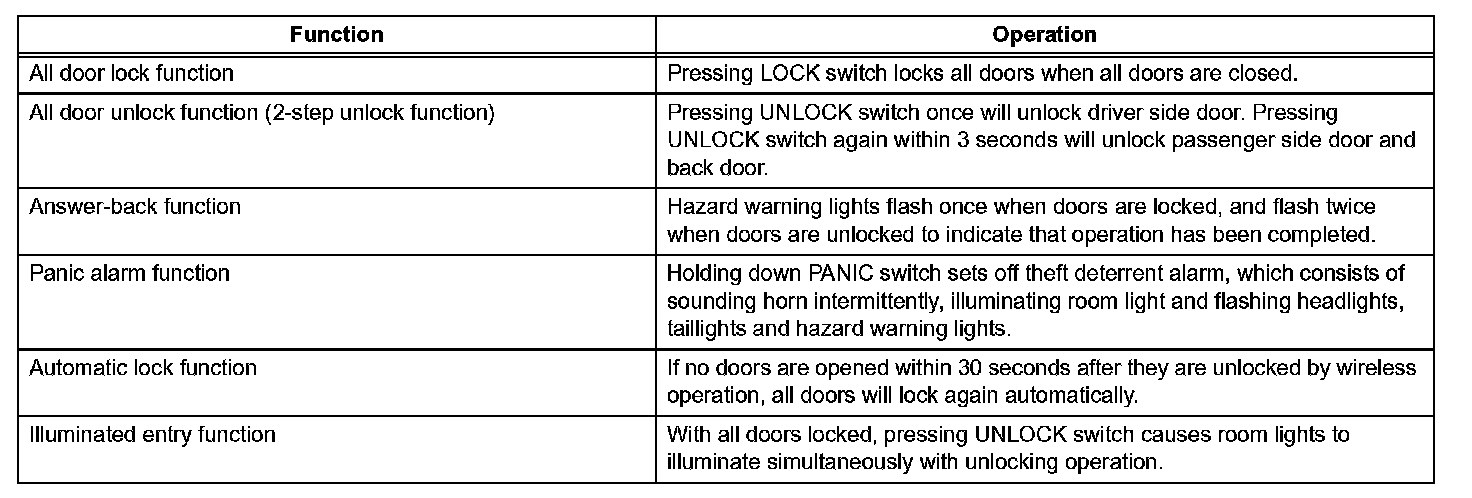 | Function | Operation |
|---|---|
| All door lock function | Pressing LOCK switch locks all doors when all doors are closed. |
| All door unlock function (2-step unlock function) | Pressing UNLOCK switch once will unlock driver side door. Pressing UNLOCK switch again within 3 seconds will unlock passenger side door and back door. |
| Answer-back function | Hazard warning lights flash once when doors are locked, and flash twice when doors are unlocked to indicate that operation has been completed. |
| Panic alarm function | Holding down PANIC switch sets off theft deterrent alarm, which consists of sounding horn intermittently, illuminating room light and flashing headlights, taillights and hazard warning lights. |
| Automatic lock function | If no doors are opened within 30 seconds after they are unlocked by wireless operation, all doors will lock again automatically. |
| Illuminated entry function | With all doors locked, pressing UNLOCK switch causes room lights to illuminate simultaneously with unlocking operation. |